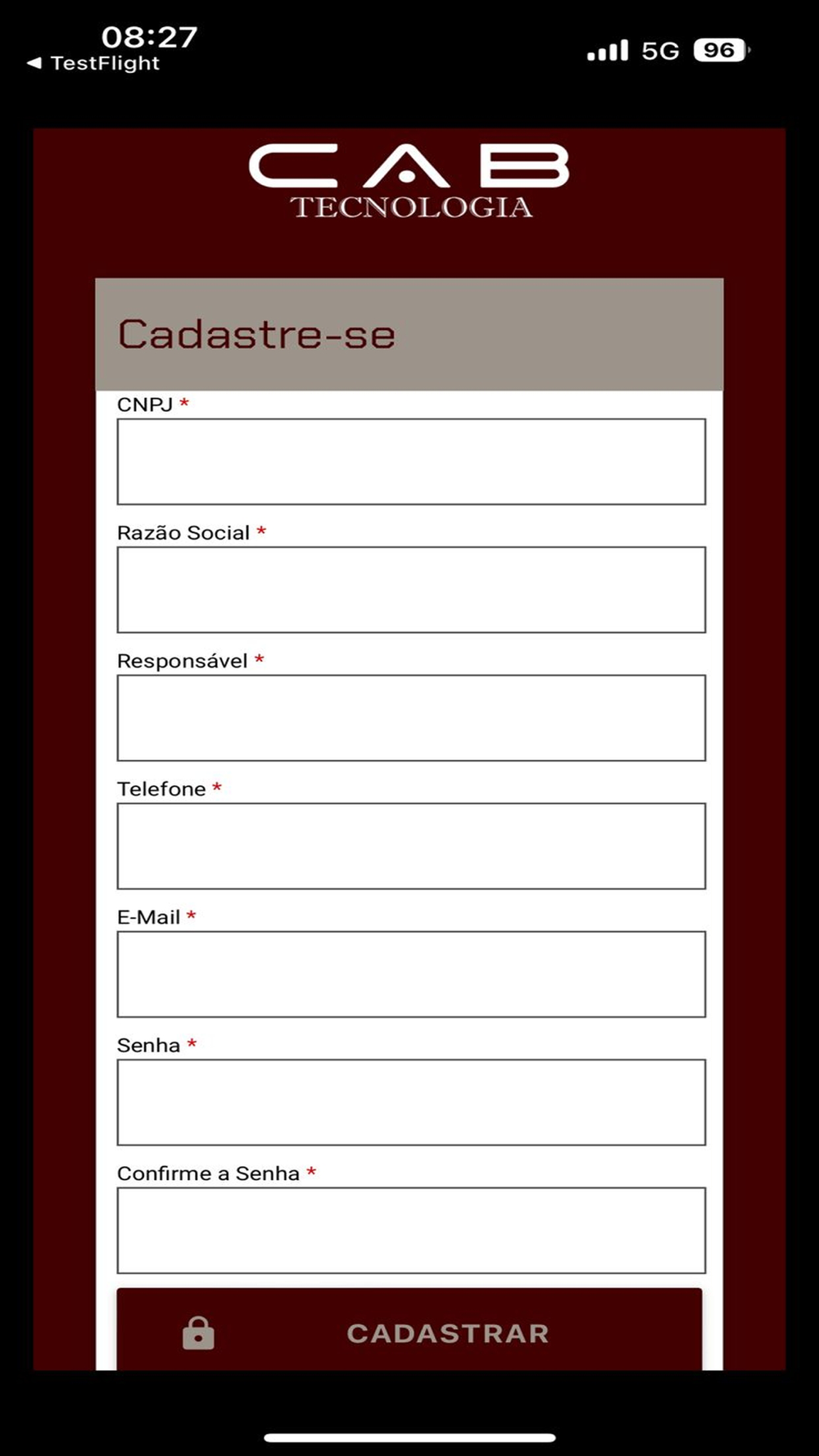 08:27
◀ TestFlight
5G 96

CAB
TECNOLOGIA

Cadastre-se

CNPJ *

Razão Social *

Responsável *

Telefone *

E-Mail *

Senha *

Confirme a Senha *

CADASTRAR